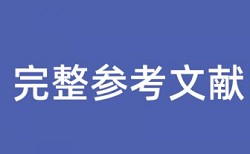 完整参考文献